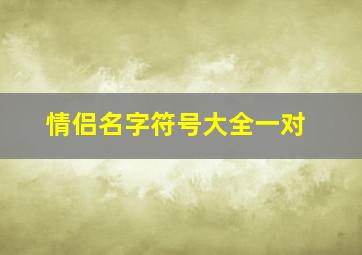 情侣名字符号大全一对